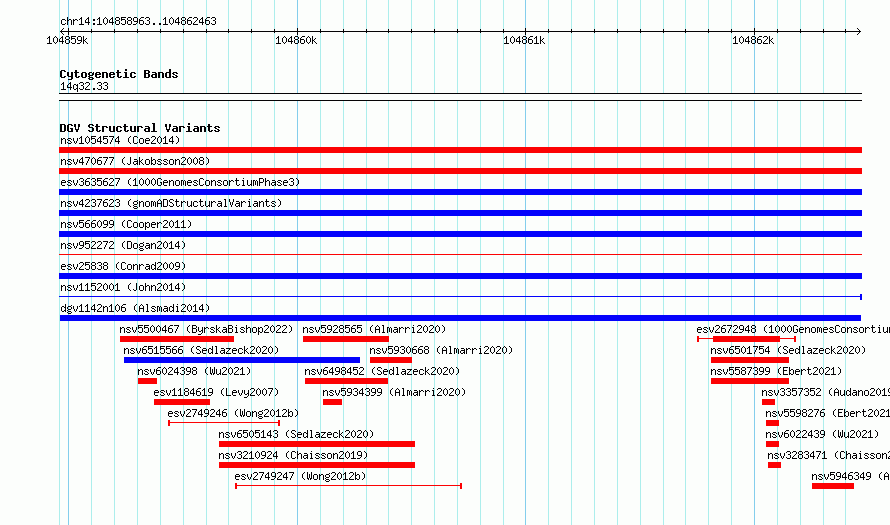 chr14:104858963..104862463

104859k
104860k
104861k
104862k

Cytogenetic Bands
14q32.33

DGV Structural Variants
nsv1054574 (Coe2014)
nsv470677 (Jakobsson2008)
esv3635627 (1000GenomesConsortiumPhase3)
nsv4237623 (gnomADStructuralVariants)
nsv566099 (Cooper2011)
nsv952272 (Dogan2014)
esv25838 (Conrad2009)
nsv1152001 (John2014)
dgv1142n106 (Alsmadi2014)
nsv5500467 (ByrskaBishop2022)
nsv5928565 (Almarri2020)
esv2672948 (1000GenomesConsortiu
nsv6515566 (Sedlazeck2020)
nsv5930668 (Almarri2020)
nsv6501754 (Sedlazeck2020)
nsv6024398 (Wu2021)
nsv6498452 (Sedlazeck2020)
nsv5587399 (Ebert2021)
esv1184619 (Levy2007)
nsv5934399 (Almarri2020)
esv3357352 (Audano2019
esv2749246 (Wong2012b)
nsv5598276 (Ebert2021
nsv6505143 (Sedlazeck2020)
nsv6022439 (Wu2021)
nsv3210924 (Chaisson2019)
nsv3283471 (Chaisson2
esv2749247 (Wong2012b)
nsv5946349 (A